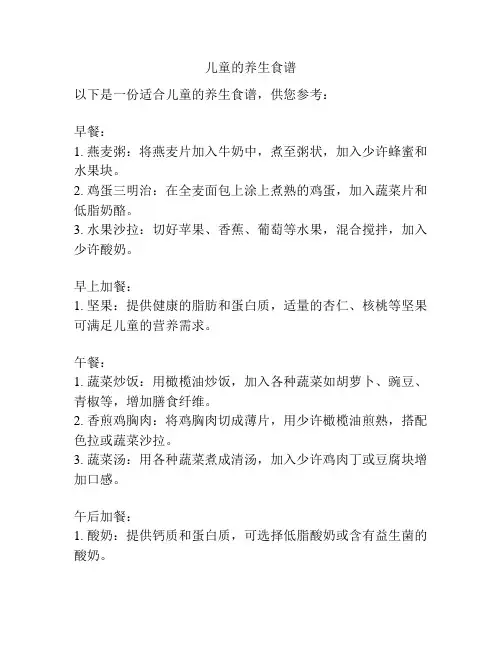 儿童的养生食谱

以下是一份适合儿童的养生食谱，供您参考：

早餐：
1. 燕麦粥：将燕麦片加入牛奶中，煮至粥状，加入少许蜂蜜和水果块。
2. 鸡蛋三明治：在全麦面包上涂上煮熟的鸡蛋，加入蔬菜片和低脂奶酪。
3. 水果沙拉：切好苹果、香蕉、葡萄等水果，混合搅拌，加入少许酸奶。

早上加餐：
1. 坚果：提供健康的脂肪和蛋白质，适量的杏仁、核桃等坚果可满足儿童的营养需求。

午餐：
1. 蔬菜炒饭：用橄榄油炒饭，加入各种蔬菜如胡萝卜、豌豆、青椒等，增加膳食纤维。
2. 香煎鸡胸肉：将鸡胸肉切成薄片，用少许橄榄油煎熟，搭配色拉或蔬菜沙拉。
3. 蔬菜汤：用各种蔬菜煮成清汤，加入少许鸡肉丁或豆腐块增加口感。

午后加餐：
1. 酸奶：提供钙质和蛋白质，可选择低脂酸奶或含有益生菌的酸奶。